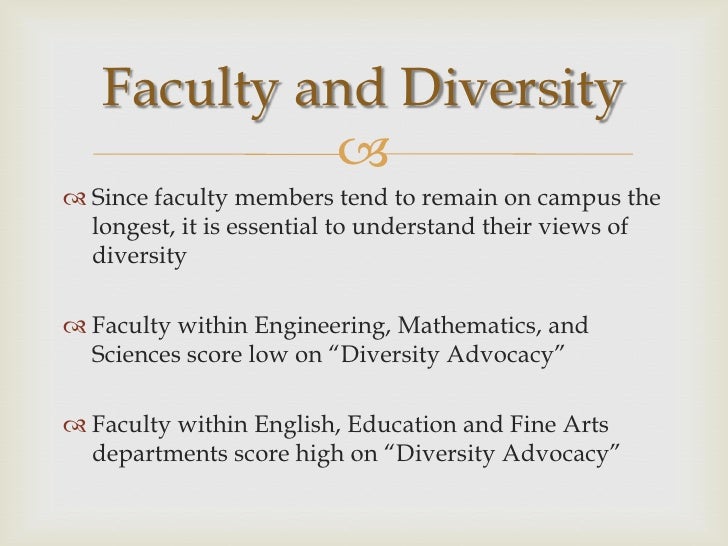 Faculty and Diversity

Since faculty members tend to remain on campus the longest, it is essential to understand their views of diversity

Faculty within Engineering, Mathematics, and Sciences score low on “Diversity Advocacy”

Faculty within English, Education and Fine Arts departments score high on “Diversity Advocacy”